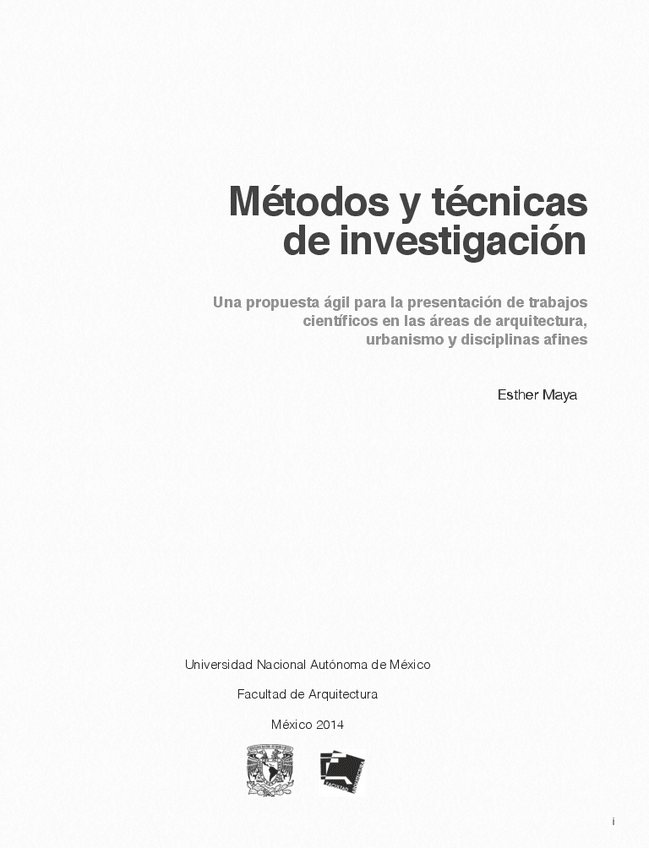 Métodos y técnicas de investigación

Una propuesta ágil para la presentación de trabajos científicos en las áreas de arquitectura, urbanismo y disciplinas afines

Esther Maya

Universidad Nacional Autónoma de México

Facultad de Arquitectura

México 2014

i